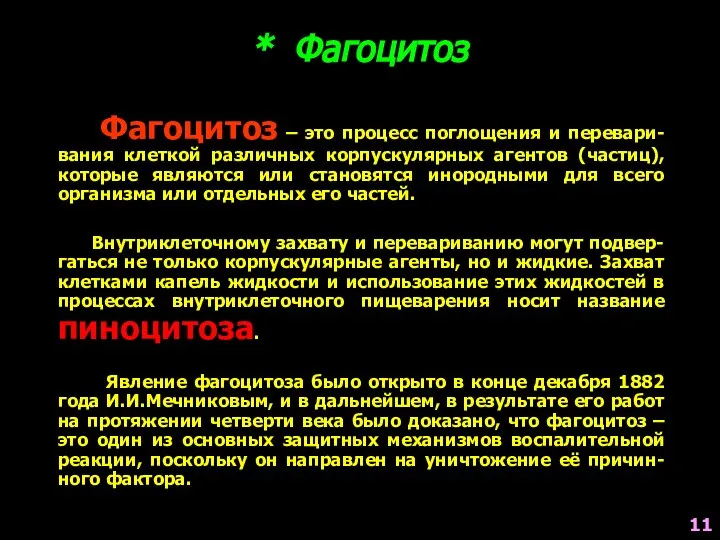 * Фагоцитоз

Фагоцитоз – это процесс поглощения и переваривания клеткой различных корпускулярных агентов (частиц), которые являются или становятся инородными для всего организма или отдельных его частей.

Внутриклеточному захвату и перевариванию могут подвергаться не только корпускулярные агенты, но и жидкие. Захват клетками капель жидкости и использование этих жидкостей в процессах внутриклеточного пищеварения носит название пиноцитоза.

Явление фагоцитоза было открыто в конце декабря 1882 года И.И.Мечниковым, и в дальнейшем, в результате его работ на протяжении четверти века было доказано, что фагоцитоз – это один из основных защитных механизмов воспалительной реакции, поскольку он направлен на уничтожение её причинного фактора.

11